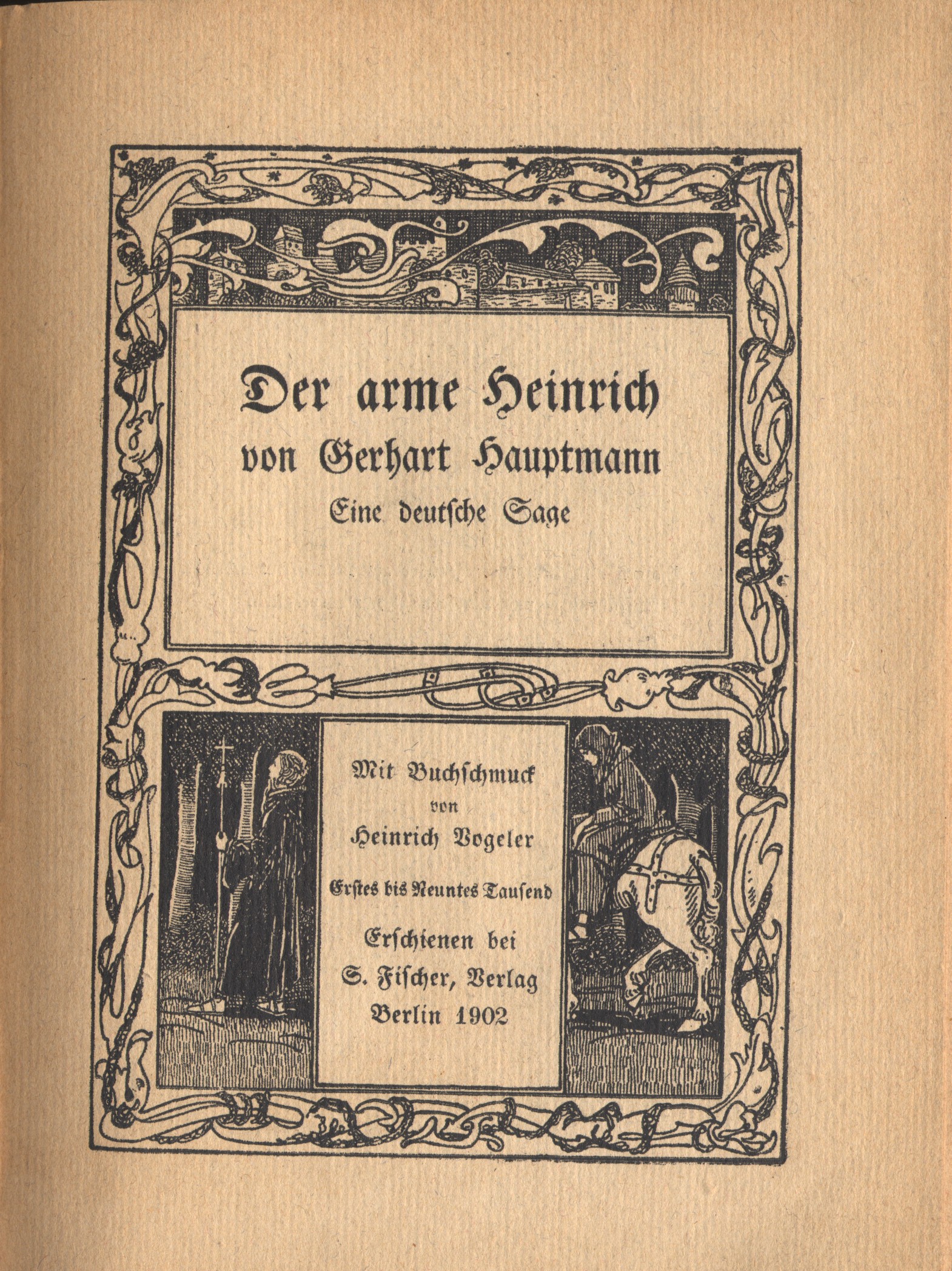 Der arme Heinrich
von Gerhart Hauptmann
Eine deutsche Sage

Mit Buchschmuck
von
Heinrich Vogeler
Erstes bis Neuntes Tausend
Erschienen bei
S. Fischer, Verlag
Berlin 1902